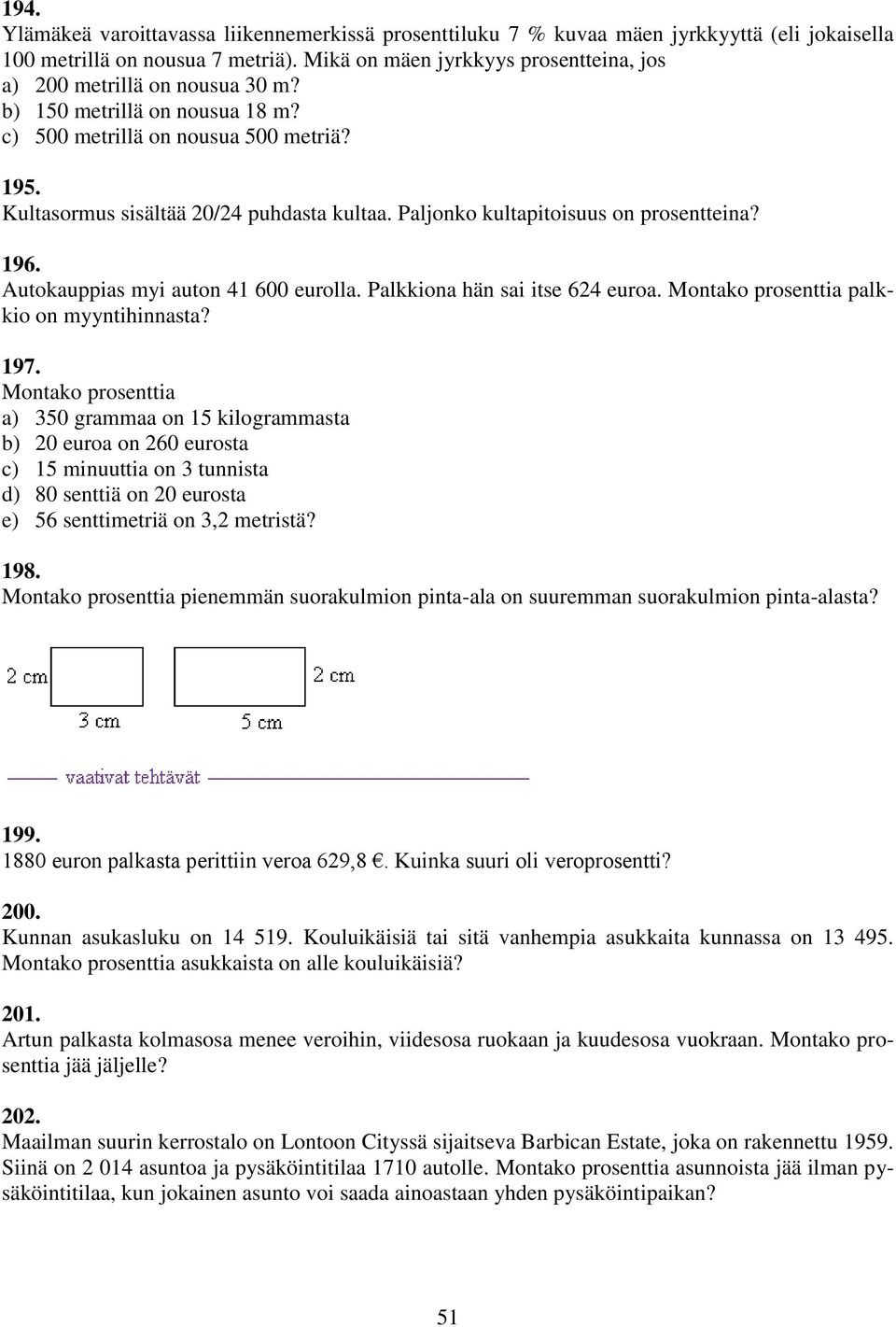 194.
Ylämäkeä varoittavassa liikennemerkissä prosenttiluku 7 % kuvaa mäen jyrkkyyttä (eli jokaisella 100 metrillä on nousua 7 metriä). Mikä on mäen jyrkkyys prosentteina, jos
a) 200 metrillä on nousua 30 m?
b) 150 metrillä on nousua 18 m?
c) 500 metrillä on nousua 500 metriä?

195.
Kultasormus sisältää 20/24 puhdasta kultaa. Paljonko kultapitoisuus on prosentteina?

196.
Autokauppias myi auton 41 600 eurolla. Palkkiona hän sai itse 624 euroa. Montako prosenttia palkkio on myyntihinnasta?

197.
Montako prosenttia
a) 350 grammaa on 15 kilogrammasta
b) 20 euroa on 260 eurosta
c) 15 minuuttia on 3 tunnista
d) 80 senttiä on 20 eurosta
e) 56 senttimetriä on 3,2 metristä?

198.
Montako prosenttia pienemmän suorakulmion pinta-ala on suuremman suorakulmion pinta-alasta?

2 cm
3 cm
5 cm
2 cm

vaativat tehtävät

199.
1880 euron palkasta perittiin veroa 629,8 €. Kuinka suuri oli veroprosentti?

200.
Kunnan asukasluku on 14 519. Kouluikäisiä tai sitä vanhempia asukkaita kunnassa on 13 495. Montako prosenttia asukkaista on alle kouluikäisiä?

201.
Artun palkasta kolmasosa menee veroihin, viidesosa ruokaan ja kuudesosa vuokraan. Montako prosenttia jää jäljelle?

202.
Maailman suurin kerrostalo on Lontoon Cityssä sijaitseva Barbican Estate, joka on rakennettu 1959. Siinä on 2 014 asuntoa ja pysäköintitilaa 1710 autolle. Montako prosenttia asunnoista jää ilman pysäköintitilaa, kun jokainen asunto voi saada ainoastaan yhden pysäköintipaikan?

51